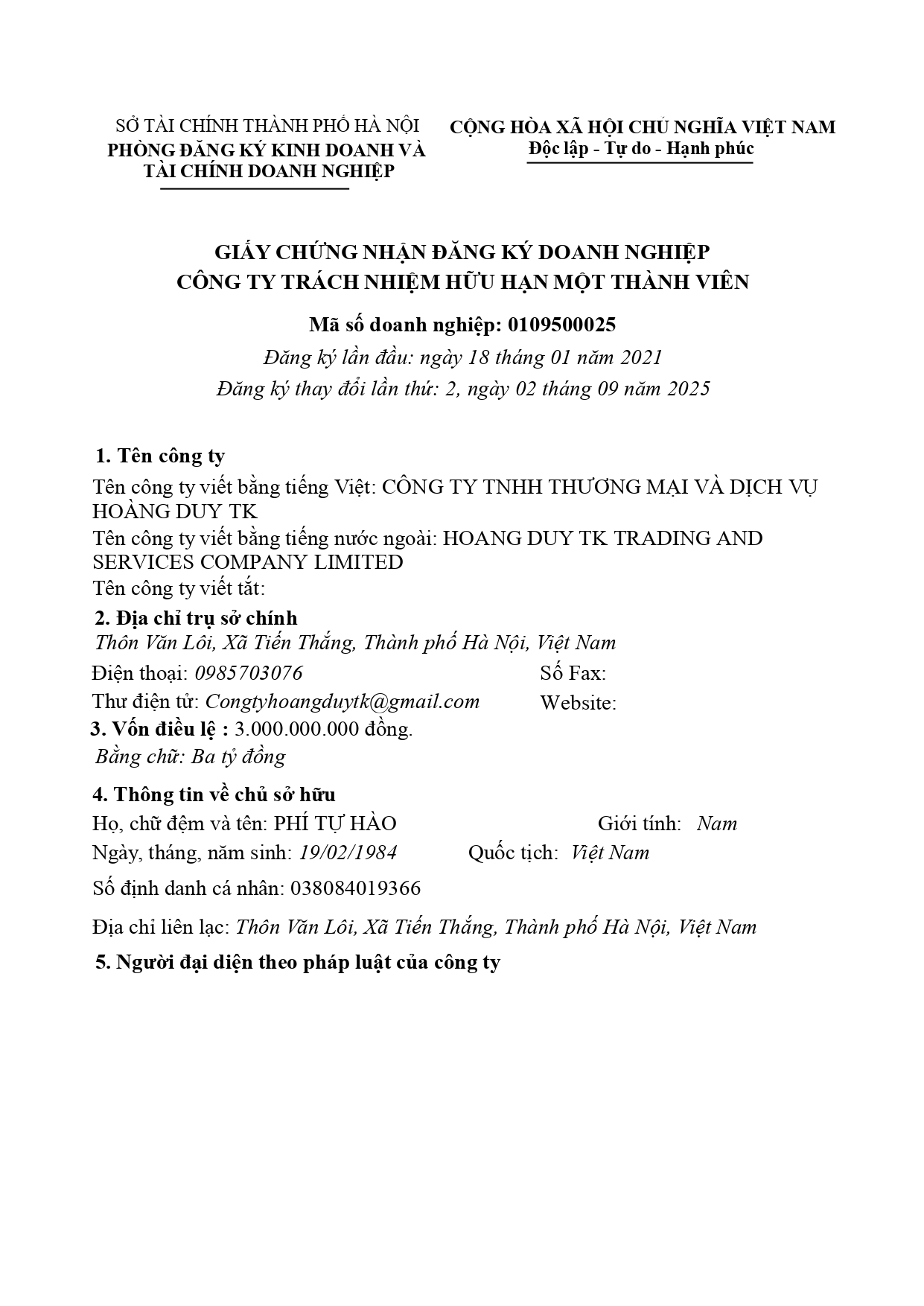 SỞ TÀI CHÍNH THÀNH PHỐ HÀ NỘI
PHÒNG ĐĂNG KÝ KINH DOANH VÀ TÀI CHÍNH DOANH NGHIỆP

CỘNG HÒA XÃ HỘI CHỦ NGHĨA VIỆT NAM
Độc lập - Tự do - Hạnh phúc

GIẤY CHỨNG NHẬN ĐĂNG KÝ DOANH NGHIỆP
CÔNG TY TRÁCH NHIỆM HỮU HẠN MỘT THÀNH VIÊN

Mã số doanh nghiệp: 0109500025
Đăng ký lần đầu: ngày 18 tháng 01 năm 2021
Đăng ký thay đổi lần thứ: 2, ngày 02 tháng 09 năm 2025

1. Tên công ty
Tên công ty viết bằng tiếng Việt: CÔNG TY TNHH THƯƠNG MẠI VÀ DỊCH VỤ HOÀNG DUY TK
Tên công ty viết bằng tiếng nước ngoài: HOANG DUY TK TRADING AND SERVICES COMPANY LIMITED
Tên công ty viết tắt:
2. Địa chỉ trụ sở chính
Thôn Văn Lôi, Xã Tiến Thắng, Thành phố Hà Nội, Việt Nam
Điện thoại: 0985703076 Số Fax:
Thư điện tử: Congtyhoangduytk@gmail.com Website:
3. Vốn điều lệ : 3.000.000.000 đồng.
Bằng chữ: Ba tỷ đồng
4. Thông tin về chủ sở hữu
Họ, chữ đệm và tên: PHÍ TỰ HÀO Giới tính: Nam
Ngày, tháng, năm sinh: 19/02/1984 Quốc tịch: Việt Nam
Số định danh cá nhân: 038084019366
Địa chỉ liên lạc: Thôn Văn Lôi, Xã Tiến Thắng, Thành phố Hà Nội, Việt Nam
5. Người đại diện theo pháp luật của công ty